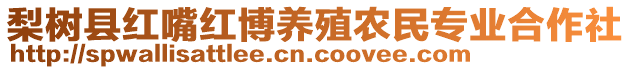 梨树县红嘴红博养殖农民专业合作社
http://spwallisattlee.cn.coovee.com